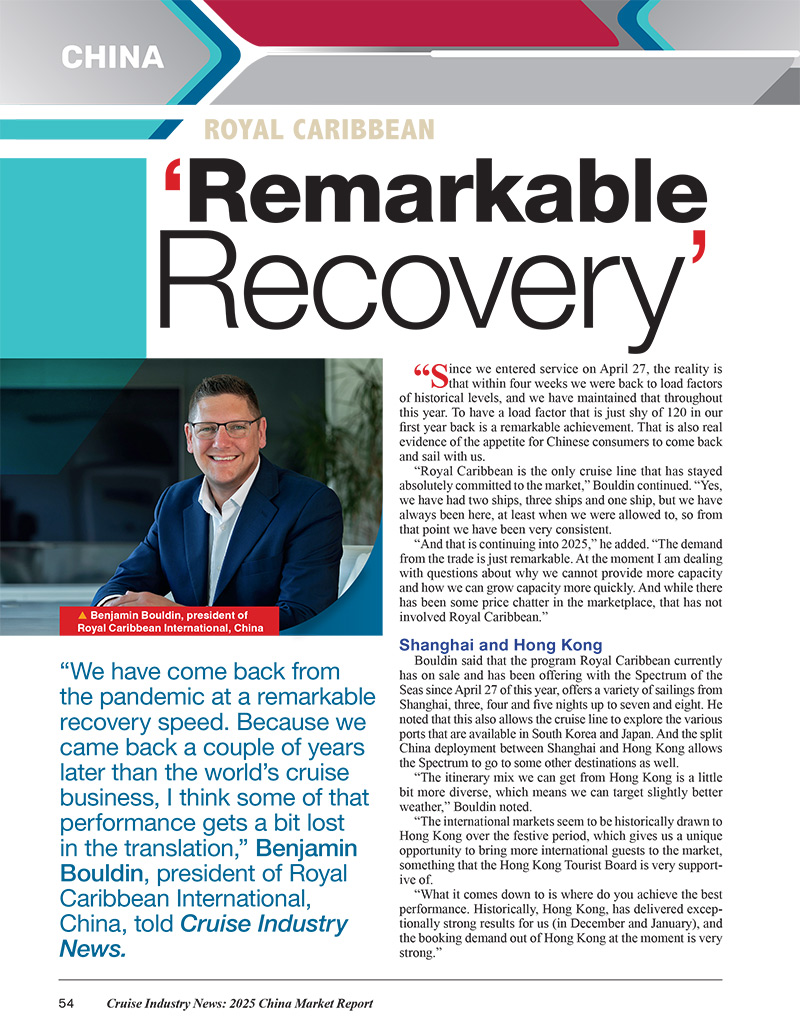 CHINA

ROYAL CARIBBEAN

'Remarkable Recovery'

▲ Benjamin Bouldin, president of Royal Caribbean International, China

"We have come back from the pandemic at a remarkable recovery speed. Because we came back a couple of years later than the world's cruise business, I think some of that performance gets a bit lost in the translation," Benjamin Bouldin, president of Royal Caribbean International, China, told Cruise Industry News.

"Since we entered service on April 27, the reality is that within four weeks we were back to load factors of historical levels, and we have maintained that throughout this year. To have a load factor that is just shy of 120 in our first year back is a remarkable achievement. That is also real evidence of the appetite for Chinese consumers to come back and sail with us.

"Royal Caribbean is the only cruise line that has stayed absolutely committed to the market," Bouldin continued. "Yes, we have had two ships, three ships and one ship, but we have always been here, at least when we were allowed to, so from that point we have been very consistent.

"And that is continuing into 2025," he added. "The demand from the trade is just remarkable. At the moment I am dealing with questions about why we cannot provide more capacity and how we can grow capacity more quickly. And while there has been some price chatter in the marketplace, that has not involved Royal Caribbean."

Shanghai and Hong Kong

Bouldin said that the program Royal Caribbean currently has on sale and has been offering with the Spectrum of the Seas since April 27 of this year, offers a variety of sailings from Shanghai, three, four and five nights up to seven and eight. He noted that this also allows the cruise line to explore the various ports that are available in South Korea and Japan. And the split China deployment between Shanghai and Hong Kong allows the Spectrum to go to some other destinations as well.

"The itinerary mix we can get from Hong Kong is a little bit more diverse, which means we can target slightly better weather," Bouldin noted.

"The international markets seem to be historically drawn to Hong Kong over the festive period, which gives us a unique opportunity to bring more international guests to the market, something that the Hong Kong Tourist Board is very supportive of.

"What it comes down to is where do you achieve the best performance. Historically, Hong Kong, has delivered exceptionally strong results for us (in December and January), and the booking demand out of Hong Kong at the moment is very strong."

54 Cruise Industry News: 2025 China Market Report